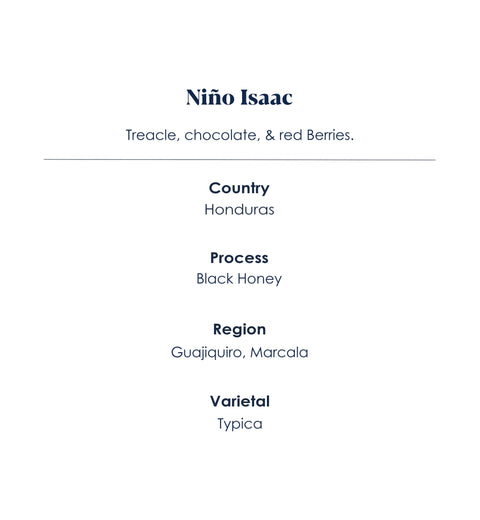 Niño Isaac

Treacle, chocolate, & red Berries.

Country
Honduras

Process
Black Honey

Region
Guajiquiro, Marcala

Varietal
Typica